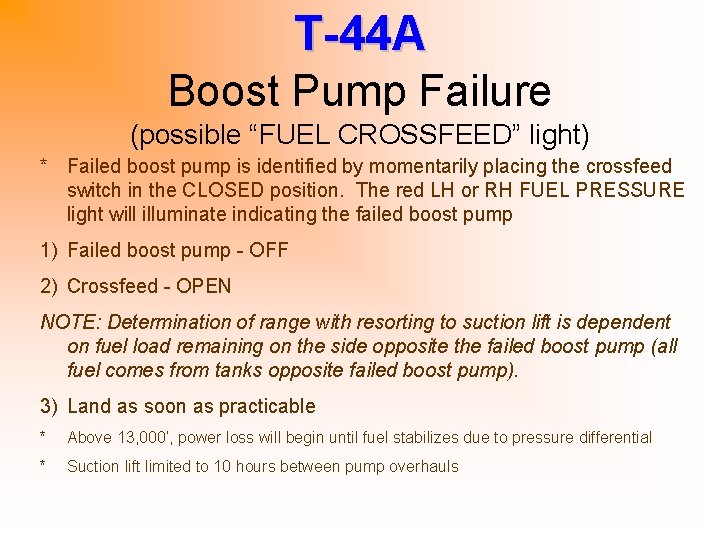 T-44A

Boost Pump Failure

(possible "FUEL CROSSFEED" light)

* Failed boost pump is identified by momentarily placing the crossfeed switch in the CLOSED position. The red LH or RH FUEL PRESSURE light will illuminate indicating the failed boost pump

1) Failed boost pump - OFF

2) Crossfeed - OPEN

NOTE: Determination of range with resorting to suction lift is dependent on fuel load remaining on the side opposite the failed boost pump (all fuel comes from tanks opposite failed boost pump).

3) Land as soon as practicable

* Above 13,000', power loss will begin until fuel stabilizes due to pressure differential

* Suction lift limited to 10 hours between pump overhauls